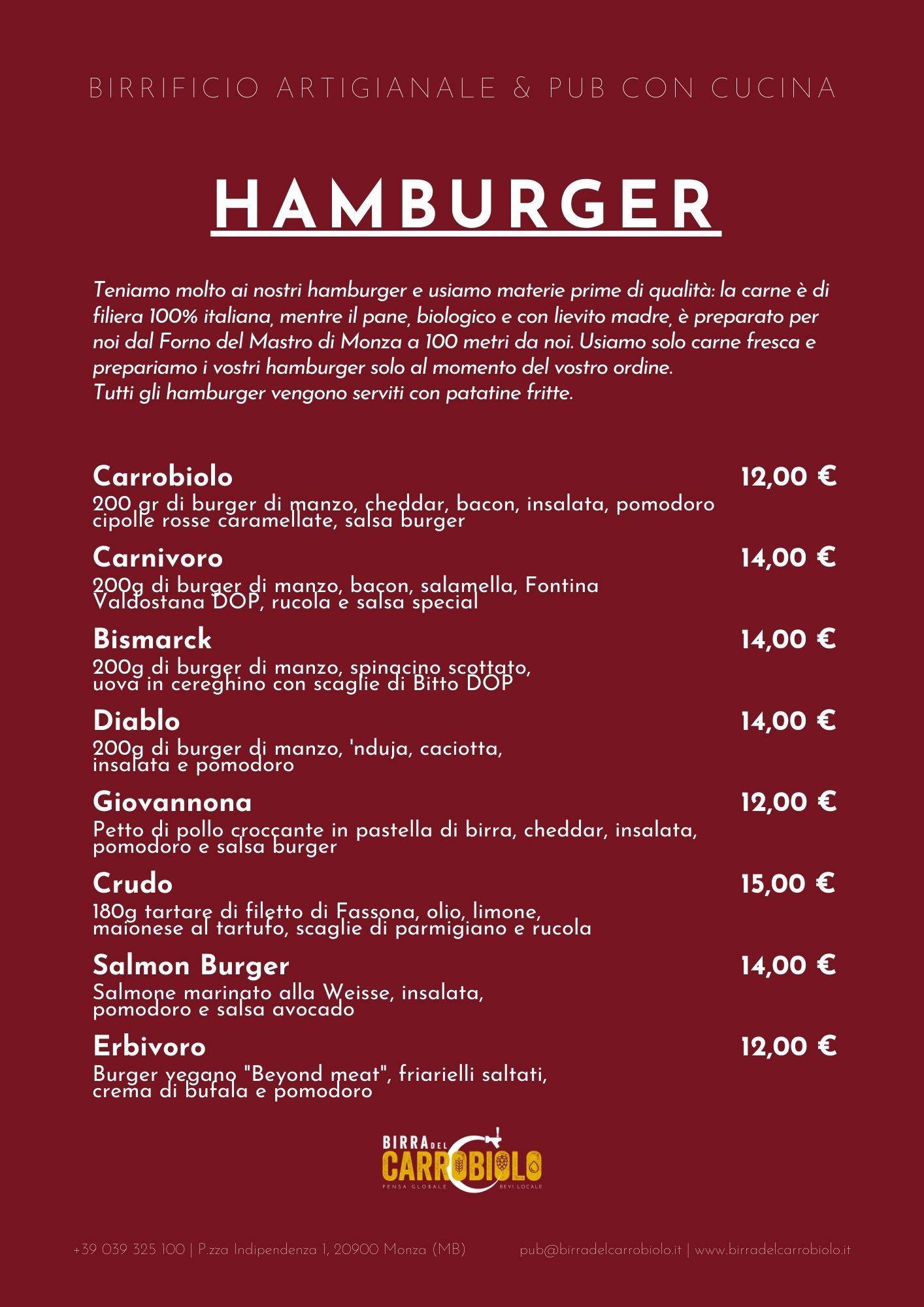 BIRRIFICIO ARTIGIANALE & PUB CON CUCINA

HAMBURGER

Teniamo molto ai nostri hamburger e usiamo materie prime di qualità: la carne è di filiera 100% italiana, mentre il pane, biologico e con lievito madre, è preparato per noi dal Forno del Mastro di Monza a 100 metri da noi. Usiamo solo carne fresca e prepariamo i vostri hamburger solo al momento del vostro ordine.
Tutti gli hamburger vengono serviti con patatine fritte.

Carrobiolo 12,00 €
200 gr di burger di manzo, cheddar, bacon, insalata, pomodoro cipolle rosse caramellate, salsa burger

Carnivoro 14,00 €
200g di burger di manzo, bacon, salamella, Fontina Valdostana DOP, rucola e salsa special

Bismarck 14,00 €
200g di burger di manzo, spinacino scottato, uova in cereghino con scaglie di Bitto DOP

Diablo 14,00 €
200g di burger di manzo, 'nduja, caciotta, insalata e pomodoro

Giovannona 12,00 €
Petto di pollo croccante in pastella di birra, cheddar, insalata, pomodoro e salsa burger

Crudo 15,00 €
180g tartare di filetto di Fassona, olio, limone, maionese al tartufo, scaglie di parmigiano e rucola

Salmon Burger 14,00 €
Salmone marinato alla Weisse, insalata, pomodoro e salsa avocado

Erbivoro 12,00 €
Burger vegano "Beyond meat", friarielli saltati, crema di bufala e pomodoro

BIRRA DEL CARROBIOLO
PENSA GLOBALE BEVI LOCALE

+39 039 325 100 | P.zza Indipendenza 1, 20900 Monza (MB) pub@birradelcarrobiolo.it | www.birradelcarrobiolo.it